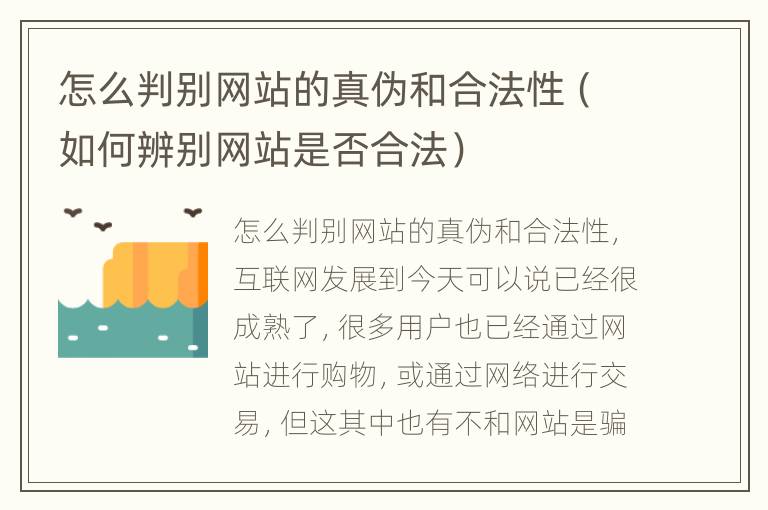 怎么判别网站的真伪和合法性（如何辨别网站是否合法）

怎么判别网站的真伪和合法性，互联网发展到今天可以说已经很成熟了，很多用户也已经通过网站进行购物，或通过网络进行交易，但这其中也有不和网站是骗